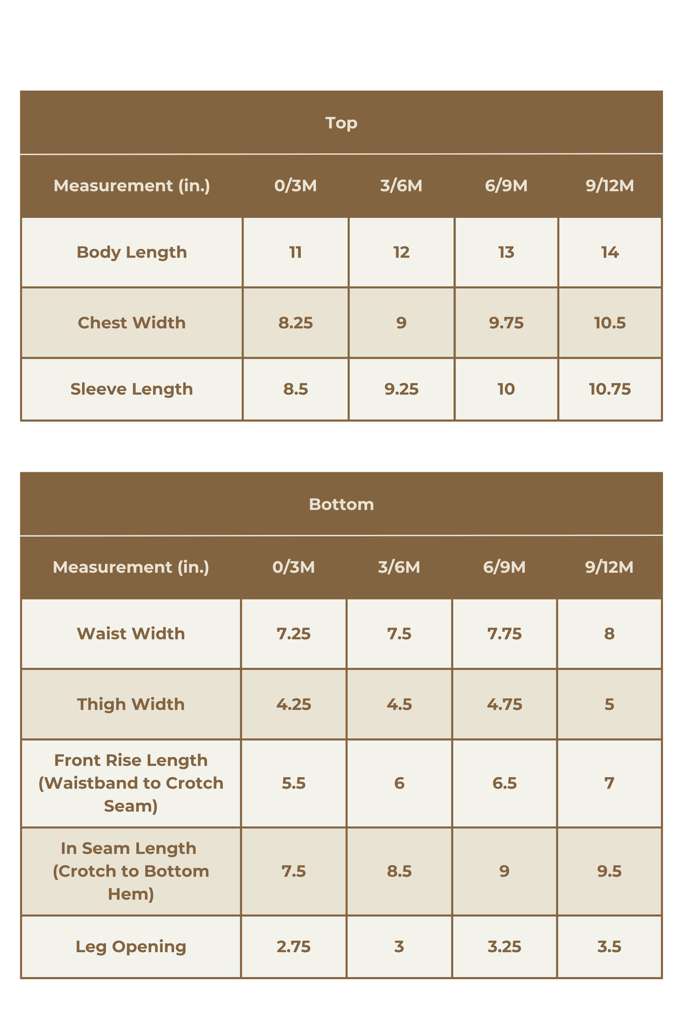 Top

| Measurement (in.) | 0/3M | 3/6M | 6/9M | 9/12M |
|---|---|---|---|---|
| Body Length | 11 | 12 | 13 | 14 |
| Chest Width | 8.25 | 9 | 9.75 | 10.5 |
| Sleeve Length | 8.5 | 9.25 | 10 | 10.75 |

Bottom

| Measurement (in.) | 0/3M | 3/6M | 6/9M | 9/12M |
|---|---|---|---|---|
| Waist Width | 7.25 | 7.5 | 7.75 | 8 |
| Thigh Width | 4.25 | 4.5 | 4.75 | 5 |
| Front Rise Length (Waistband to Crotch Seam) | 5.5 | 6 | 6.5 | 7 |
| In Seam Length (Crotch to Bottom Hem) | 7.5 | 8.5 | 9 | 9.5 |
| Leg Opening | 2.75 | 3 | 3.25 | 3.5 |